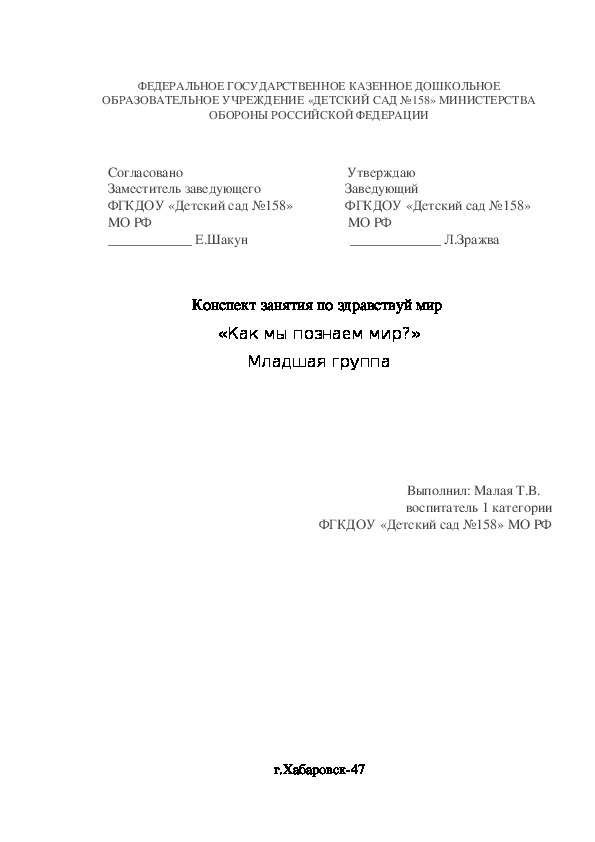 ФЕДЕРАЛЬНОЕ ГОСУДАРСТВЕННОЕ КАЗЕННОЕ ДОШКОЛЬНОЕ ОБРАЗОВАТЕЛЬНОЕ УЧРЕЖДЕНИЕ «ДЕТСКИЙ САД №158» МИНИСТЕРСТВА ОБОРОНЫ РОССИЙСКОЙ ФЕДЕРАЦИИ

Согласовано
Заместитель заведующего
ФГКДОУ «Детский сад №158»
МО РФ
____________ Е.Шакун

Утверждаю
Заведующий
ФГКДОУ «Детский сад №158»
МО РФ
_____________ Л.Зражва

Конспект занятия по здравствуй мир

«Как мы познаем мир?»

Младшая группа

Выполнил: Малая Т.В.
воспитатель 1 категории
ФГКДОУ «Детский сад №158» МО РФ

г.Хабаровск-47